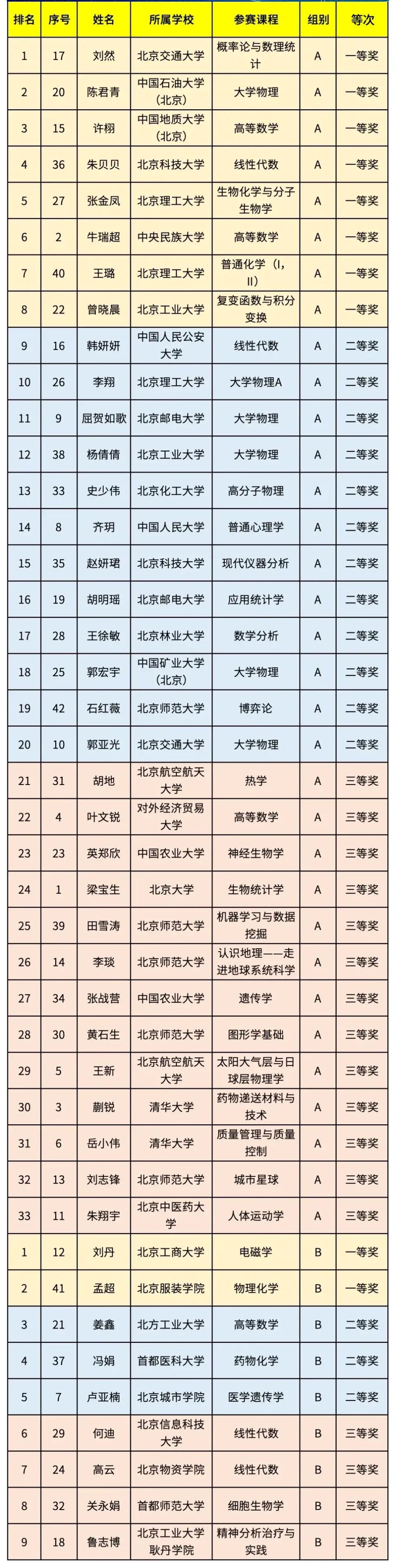 | 排名 | 序号 | 姓名 | 所属学校 | 参赛课程 | 组别 | 等次 |
|---|---|---|---|---|---|---|
| 1 | 17 | 刘然 | 北京交通大学 | 概率论与数理统计 | A | 一等奖 |
| 2 | 20 | 陈君青 | 中国石油大学（北京） | 大学物理 | A | 一等奖 |
| 3 | 15 | 许栩 | 中国地质大学（北京） | 高等数学 | A | 一等奖 |
| 4 | 36 | 朱贝贝 | 北京科技大学 | 线性代数 | A | 一等奖 |
| 5 | 27 | 张金凤 | 北京理工大学 | 生物化学与分子生物学 | A | 一等奖 |
| 6 | 2 | 牛瑞超 | 中央民族大学 | 高等数学 | A | 一等奖 |
| 7 | 40 | 王璐 | 北京理工大学 | 普通化学（I，II） | A | 一等奖 |
| 8 | 22 | 曾晓晨 | 北京工业大学 | 复变函数与积分变换 | A | 一等奖 |
| 9 | 16 | 韩妍妍 | 中国人民公安大学 | 线性代数 | A | 二等奖 |
| 10 | 26 | 李翔 | 北京理工大学 | 大学物理A | A | 二等奖 |
| 11 | 9 | 屈贺如歌 | 北京邮电大学 | 大学物理 | A | 二等奖 |
| 12 | 38 | 杨倩倩 | 北京工业大学 | 大学物理 | A | 二等奖 |
| 13 | 33 | 史少伟 | 北京化工大学 | 高分子物理 | A | 二等奖 |
| 14 | 8 | 齐玥 | 中国人民大学 | 普通心理学 | A | 二等奖 |
| 15 | 35 | 赵妍珺 | 北京科技大学 | 现代仪器分析 | A | 二等奖 |
| 16 | 19 | 胡明瑶 | 北京邮电大学 | 应用统计学 | A | 二等奖 |
| 17 | 28 | 王徐敏 | 北京林业大学 | 数学分析 | A | 二等奖 |
| 18 | 25 | 郭宏宇 | 中国矿业大学（北京） | 大学物理 | A | 二等奖 |
| 19 | 42 | 石红薇 | 北京师范大学 | 博弈论 | A | 二等奖 |
| 20 | 10 | 郭亚光 | 北京交通大学 | 大学物理 | A | 二等奖 |
| 21 | 31 | 胡地 | 北京航空航天大学 | 热学 | A | 三等奖 |
| 22 | 4 | 叶文锐 | 对外经济贸易大学 | 高等数学 | A | 三等奖 |
| 23 | 23 | 英郑欣 | 中国农业大学 | 神经生物学 | A | 三等奖 |
| 24 | 1 | 梁宝生 | 北京大学 | 生物统计学 | A | 三等奖 |
| 25 | 39 | 田雪涛 | 北京师范大学 | 机器学习与数据挖掘 | A | 三等奖 |
| 26 | 14 | 李琰 | 北京师范大学 | 认识地理——走进地球系统科学 | A | 三等奖 |
| 27 | 34 | 张战营 | 中国农业大学 | 遗传学 | A | 三等奖 |
| 28 | 30 | 黄石生 | 北京师范大学 | 图形学基础 | A | 三等奖 |
| 29 | 5 | 王新 | 北京航空航天大学 | 太阳大气层与日球层物理学 | A | 三等奖 |
| 30 | 3 | 蒯锐 | 清华大学 | 药物递送材料与技术 | A | 三等奖 |
| 31 | 6 | 岳小伟 | 清华大学 | 质量管理与质量控制 | A | 三等奖 |
| 32 | 13 | 刘志锋 | 北京师范大学 | 城市星球 | A | 三等奖 |
| 33 | 11 | 朱翔宇 | 北京中医药大学 | 人体运动学 | A | 三等奖 |
| 1 | 12 | 刘丹 | 北京工商大学 | 电磁学 | B | 一等奖 |
| 2 | 41 | 孟超 | 北京服装学院 | 物理化学 | B | 一等奖 |
| 3 | 21 | 姜鑫 | 北方工业大学 | 高等数学 | B | 二等奖 |
| 4 | 37 | 冯娟 | 首都医科大学 | 药物化学 | B | 二等奖 |
| 5 | 7 | 卢亚楠 | 北京城市学院 | 医学遗传学 | B | 二等奖 |
| 6 | 29 | 何迪 | 北京信息科技大学 | 线性代数 | B | 三等奖 |
| 7 | 24 | 高云 | 北京物资学院 | 线性代数 | B | 三等奖 |
| 8 | 32 | 关永娟 | 首都师范大学 | 细胞生物学 | B | 三等奖 |
| 9 | 18 | 鲁志博 | 北京工业大学耿丹学院 | 精神分析治疗与实践 | B | 三等奖 |